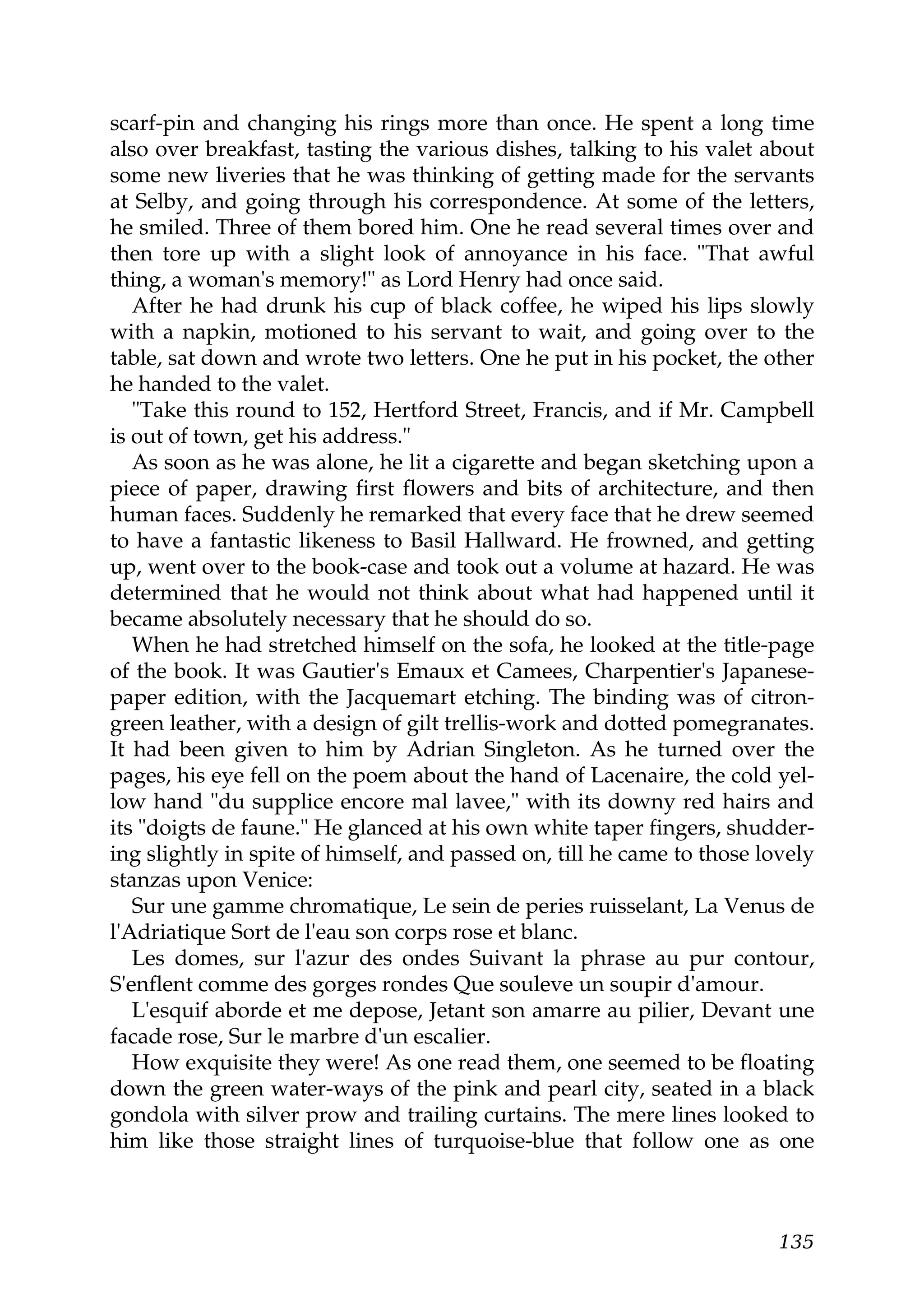 scarf-pin and changing his rings more than once. He spent a long time also over breakfast, tasting the various dishes, talking to his valet about some new liveries that he was thinking of getting made for the servants at Selby, and going through his correspondence. At some of the letters, he smiled. Three of them bored him. One he read several times over and then tore up with a slight look of annoyance in his face. "That awful thing, a woman's memory!" as Lord Henry had once said.

After he had drunk his cup of black coffee, he wiped his lips slowly with a napkin, motioned to his servant to wait, and going over to the table, sat down and wrote two letters. One he put in his pocket, the other he handed to the valet.

"Take this round to 152, Hertford Street, Francis, and if Mr. Campbell is out of town, get his address."

As soon as he was alone, he lit a cigarette and began sketching upon a piece of paper, drawing first flowers and bits of architecture, and then human faces. Suddenly he remarked that every face that he drew seemed to have a fantastic likeness to Basil Hallward. He frowned, and getting up, went over to the book-case and took out a volume at hazard. He was determined that he would not think about what had happened until it became absolutely necessary that he should do so.

When he had stretched himself on the sofa, he looked at the title-page of the book. It was Gautier's Emaux et Camees, Charpentier's Japanese-paper edition, with the Jacquemart etching. The binding was of citron-green leather, with a design of gilt trellis-work and dotted pomegranates. It had been given to him by Adrian Singleton. As he turned over the pages, his eye fell on the poem about the hand of Lacenaire, the cold yellow hand "du supplice encore mal lavee," with its downy red hairs and its "doigts de faune." He glanced at his own white taper fingers, shuddering slightly in spite of himself, and passed on, till he came to those lovely stanzas upon Venice:

Sur une gamme chromatique, Le sein de peries ruisselant, La Venus de l'Adriatique Sort de l'eau son corps rose et blanc.

Les domes, sur l'azur des ondes Suivant la phrase au pur contour, S'enflent comme des gorges rondes Que souleve un soupir d'amour.

L'esquif aborde et me depose, Jetant son amarre au pilier, Devant une facade rose, Sur le marbre d'un escalier.

How exquisite they were! As one read them, one seemed to be floating down the green water-ways of the pink and pearl city, seated in a black gondola with silver prow and trailing curtains. The mere lines looked to him like those straight lines of turquoise-blue that follow one as one

135